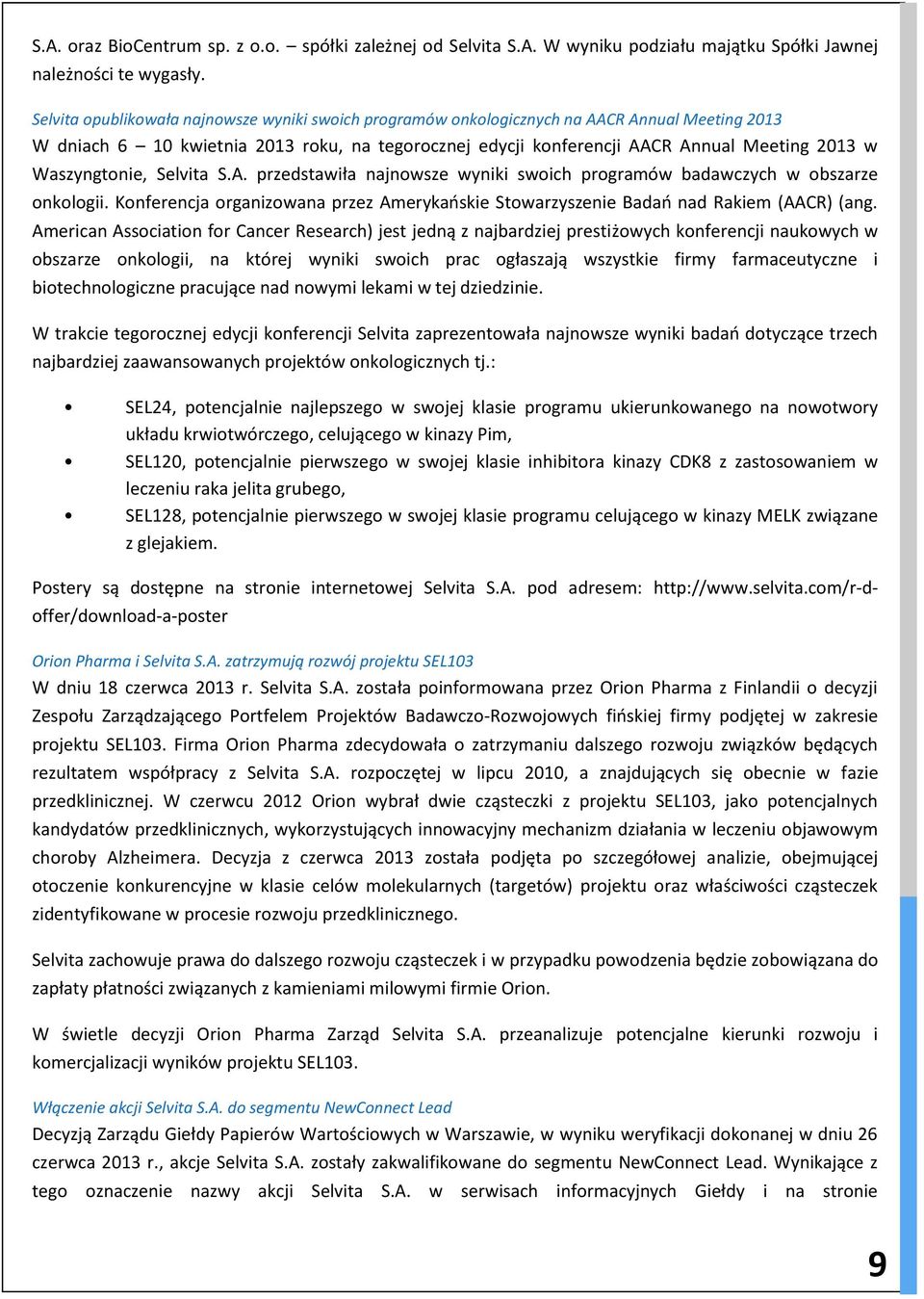 S.A. oraz BioCentrum sp. z o.o. – spółki zależnej od Selvita S.A. W wyniku podziału majątku Spółki Jawnej należności te wygasły.

Selvita opublikowała najnowsze wyniki swoich programów onkologicznych na AACR Annual Meeting 2013
W dniach 6 – 10 kwietnia 2013 roku, na tegorocznej edycji konferencji AACR Annual Meeting 2013 w Waszyngtonie, Selvita S.A. przedstawiła najnowsze wyniki swoich programów badawczych w obszarze onkologii. Konferencja organizowana przez Amerykańskie Stowarzyszenie Badań nad Rakiem (AACR) (ang. American Association for Cancer Research) jest jedną z najbardziej prestiżowych konferencji naukowych w obszarze onkologii, na której wyniki swoich prac ogłaszają wszystkie firmy farmaceutyczne i biotechnologiczne pracujące nad nowymi lekami w tej dziedzinie.

W trakcie tegorocznej edycji konferencji Selvita zaprezentowała najnowsze wyniki badań dotyczące trzech najbardziej zaawansowanych projektów onkologicznych tj.:

• SEL24, potencjalnie najlepszego w swojej klasie programu ukierunkowanego na nowotwory układu krwiotwórczego, celującego w kinazy Pim,
• SEL120, potencjalnie pierwszego w swojej klasie inhibitora kinazy CDK8 z zastosowaniem w leczeniu raka jelita grubego,
• SEL128, potencjalnie pierwszego w swojej klasie programu celującego w kinazy MELK związane z glejakiem.

Postery są dostępne na stronie internetowej Selvita S.A. pod adresem: http://www.selvita.com/r-d-offer/download-a-poster

Orion Pharma i Selvita S.A. zatrzymują rozwój projektu SEL103
W dniu 18 czerwca 2013 r. Selvita S.A. została poinformowana przez Orion Pharma z Finlandii o decyzji Zespołu Zarządzającego Portfelem Projektów Badawczo-Rozwojowych fińskiej firmy podjętej w zakresie projektu SEL103. Firma Orion Pharma zdecydowała o zatrzymaniu dalszego rozwoju związków będących rezultatem współpracy z Selvita S.A. rozpoczętej w lipcu 2010, a znajdujących się obecnie w fazie przedklinicznej. W czerwcu 2012 Orion wybrał dwie cząsteczki z projektu SEL103, jako potencjalnych kandydatów przedklinicznych, wykorzystujących innowacyjny mechanizm działania w leczeniu objawowym choroby Alzheimera. Decyzja z czerwca 2013 została podjęta po szczegółowej analizie, obejmującej otoczenie konkurencyjne w klasie celów molekularnych (targetów) projektu oraz właściwości cząsteczek zidentyfikowane w procesie rozwoju przedklinicznego.

Selvita zachowuje prawa do dalszego rozwoju cząsteczek i w przypadku powodzenia będzie zobowiązana do zapłaty płatności związanych z kamieniami milowymi firmie Orion.

W świetle decyzji Orion Pharma Zarząd Selvita S.A. przeanalizuje potencjalne kierunki rozwoju i komercjalizacji wyników projektu SEL103.

Włączenie akcji Selvita S.A. do segmentu NewConnect Lead
Decyzją Zarządu Giełdy Papierów Wartościowych w Warszawie, w wyniku weryfikacji dokonanej w dniu 26 czerwca 2013 r., akcje Selvita S.A. zostały zakwalifikowane do segmentu NewConnect Lead. Wynikające z tego oznaczenie nazwy akcji Selvita S.A. w serwisach informacyjnych Giełdy i na stronie

9